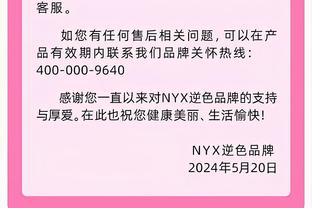 客服。

如您有任何售后相关问题，可以在产品有效期内联系我们品牌关怀热线：400-000-9640

感谢您一直以来对NYX逆色品牌的支持与厚爱。在此也祝您健康美丽、生活愉快！

NYX逆色品牌
2024年5月20日